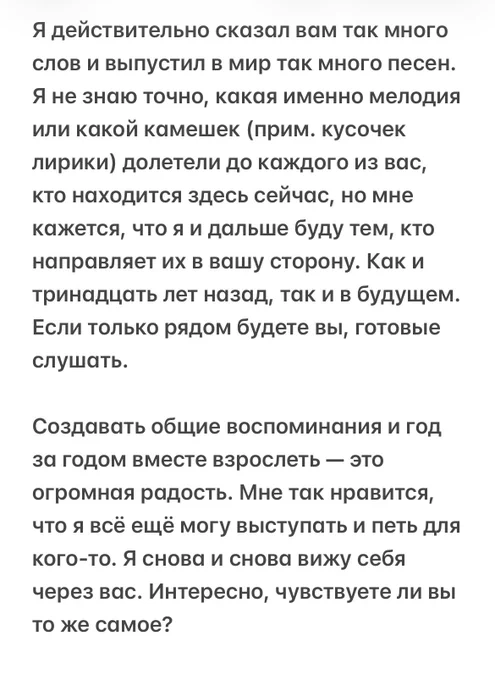 Я действительно сказал вам так много слов и выпустил в мир так много песен. Я не знаю точно, какая именно мелодия или какой камешек (прим. кусочек лирики) долетели до каждого из вас, кто находится здесь сейчас, но мне кажется, что я и дальше буду тем, кто направляет их в вашу сторону. Как и тринадцать лет назад, так и в будущем. Если только рядом будете вы, готовые слушать.

Создавать общие воспоминания и год за годом вместе взрослеть — это огромная радость. Мне так нравится, что я всё ещё могу выступать и петь для кого-то. Я снова и снова вижу себя через вас. Интересно, чувствуете ли вы то же самое?